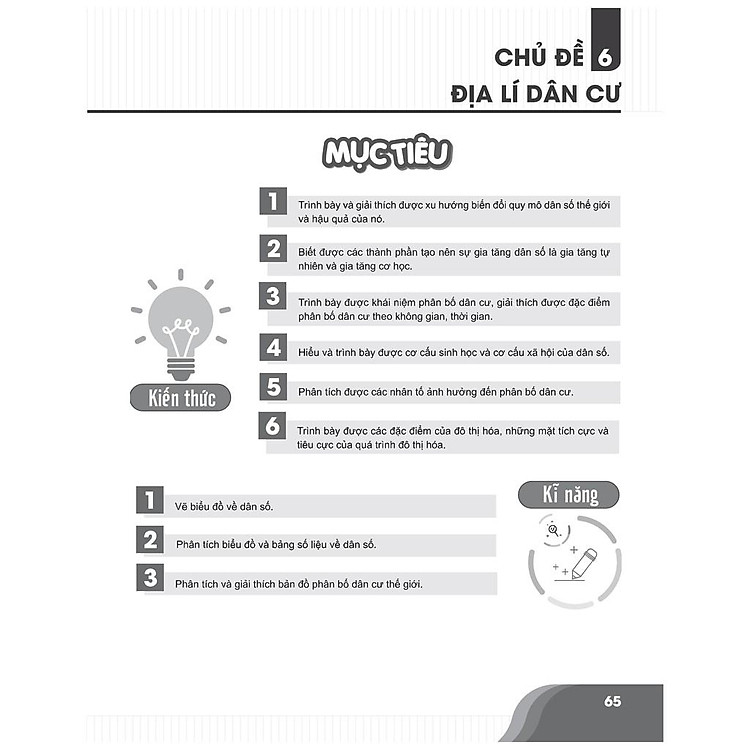 CHỦ ĐỀ 6
ĐỊA LÍ DÂN CƯ

MỤC TIÊU

Kiến thức

1 Trình bày và giải thích được xu hướng biến đổi quy mô dân số thế giới và hậu quả của nó.

2 Biết được các thành phần tạo nên sự gia tăng dân số là gia tăng tự nhiên và gia tăng cơ học.

3 Trình bày được khái niệm phân bố dân cư, giải thích được đặc điểm phân bố dân cư theo không gian, thời gian.

4 Hiểu và trình bày được cơ cấu sinh học và cơ cấu xã hội của dân số.

5 Phân tích được các nhân tố ảnh hưởng đến phân bố dân cư.

6 Trình bày được các đặc điểm của đô thị hóa, những mặt tích cực và tiêu cực của quá trình đô thị hóa.

Kĩ năng

1 Vẽ biểu đồ về dân số.

2 Phân tích biểu đồ và bảng số liệu về dân số.

3 Phân tích và giải thích bản đồ phân bố dân cư thế giới.

65